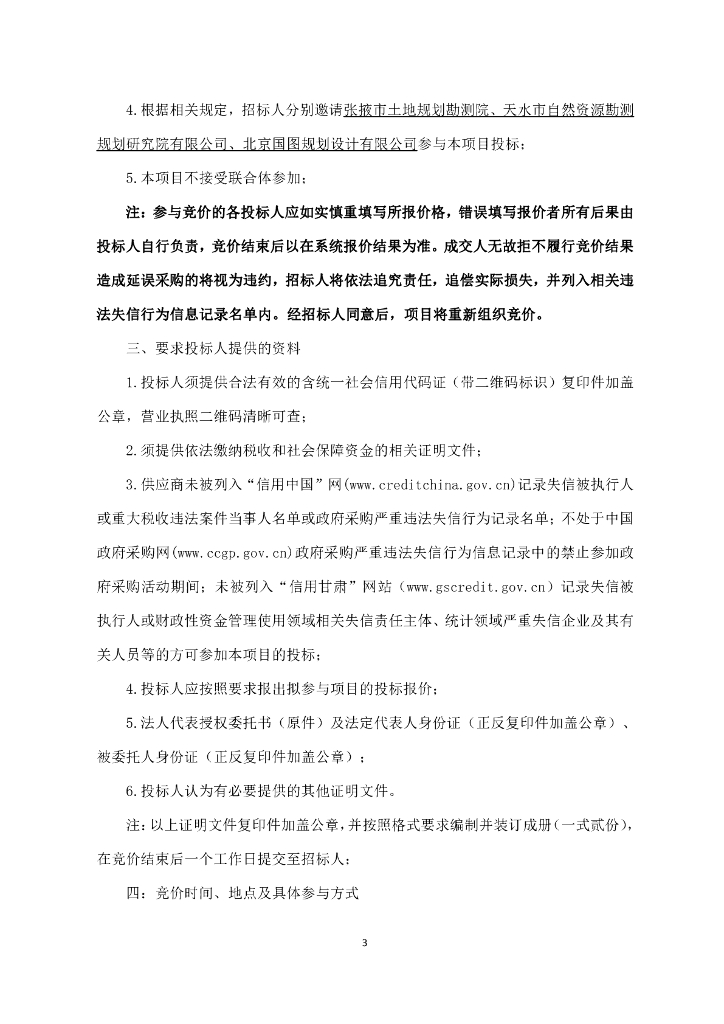 4.根据相关规定，招标人分别邀请张掖市土地规划勘测院、天水市自然资源勘测规划研究院有限公司、北京国图规划设计有限公司参与本项目投标；

5.本项目不接受联合体参加；

注：参与竞价的各投标人应如实慎重填写所报价格，错误填写报价者所有后果由投标人自行负责，竞价结束后以在系统报价结果为准。成交人无故拒不履行竞价结果造成延误采购的将视为违约，招标人将依法追究责任，追偿实际损失，并列入相关违法失信行为信息记录名单内。经招标人同意后，项目将重新组织竞价。

三、要求投标人提供的资料

1.投标人须提供合法有效的含统一社会信用代码证（带二维码标识）复印件加盖公章，营业执照二维码清晰可查；

2.须提供依法缴纳税收和社会保障资金的相关证明文件；

3.供应商未被列入“信用中国”网(www.creditchina.gov.cn)记录失信被执行人或重大税收违法案件当事人名单或政府采购严重违法失信行为记录名单；不处于中国政府采购网(www.ccgp.gov.cn)政府采购严重违法失信行为信息记录中的禁止参加政府采购活动期间；未被列入“信用甘肃”网站（www.gscredit.gov.cn）记录失信被执行人或财政性资金管理使用领域相关失信责任主体、统计领域严重失信企业及其有关人员等的方可参加本项目的投标；

4.投标人应按照要求报出拟参与项目的投标报价；

5.法人代表授权委托书（原件）及法定代表人身份证（正反复印件加盖公章）、被委托人身份证（正反复印件加盖公章）；

6.投标人认为有必要提供的其他证明文件。

注：以上证明文件复印件加盖公章，并按照格式要求编制并装订成册（一式贰份），在竞价结束后一个工作日提交至招标人；

四：竞价时间、地点及具体参与方式

3